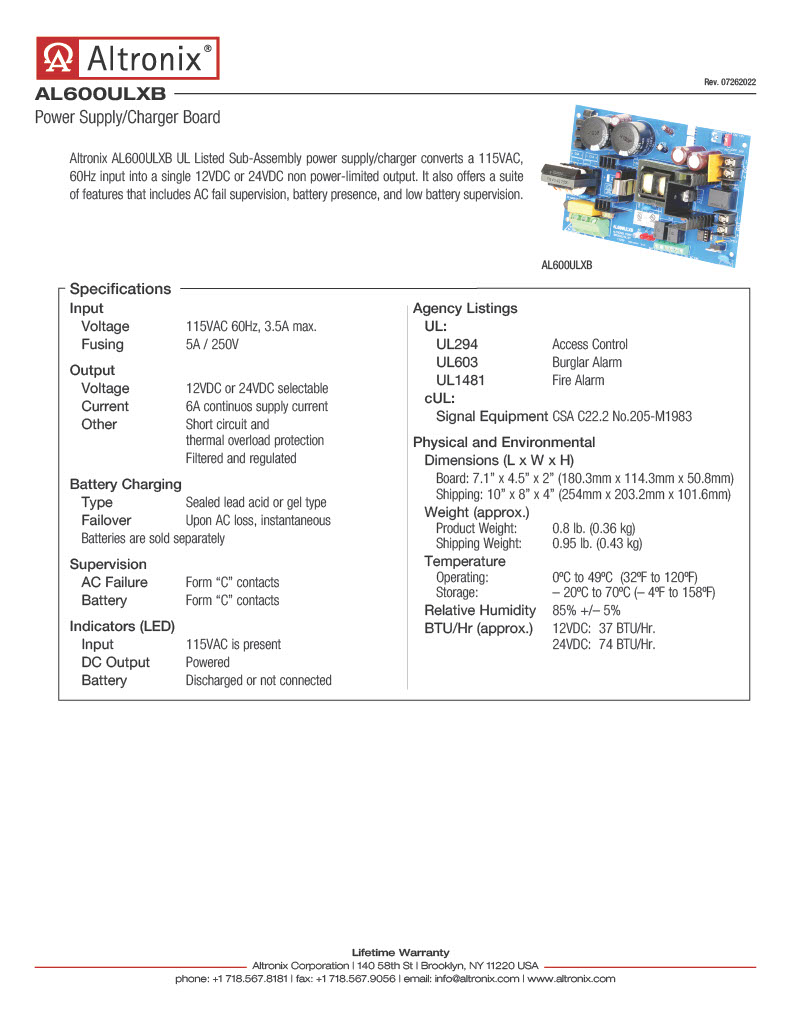 Altronix®

Rev. 07262022

AL600ULXB

Power Supply/Charger Board

Altronix AL600ULXB UL Listed Sub-Assembly power supply/charger converts a 115VAC, 60Hz input into a single 12VDC or 24VDC non power-limited output. It also offers a suite of features that includes AC fail supervision, battery presence, and low battery supervision.

AL600ULXB

Specifications

Input
Voltage 115VAC 60Hz, 3.5A max.
Fusing 5A / 250V

Output
Voltage 12VDC or 24VDC selectable
Current 6A continuos supply current
Other Short circuit and thermal overload protection
Filtered and regulated

Battery Charging
Type Sealed lead acid or gel type
Failover Upon AC loss, instantaneous
Batteries are sold separately

Supervision
AC Failure Form "C" contacts
Battery Form "C" contacts

Indicators (LED)
Input 115VAC is present
DC Output Powered
Battery Discharged or not connected

Agency Listings
UL:
UL294 Access Control
UL603 Burglar Alarm
UL1481 Fire Alarm
cUL:
Signal Equipment CSA C22.2 No.205-M1983

Physical and Environmental
Dimensions (L x W x H)
Board: 7.1" x 4.5" x 2" (180.3mm x 114.3mm x 50.8mm)
Shipping: 10" x 8" x 4" (254mm x 203.2mm x 101.6mm)
Weight (approx.)
Product Weight: 0.8 lb. (0.36 kg)
Shipping Weight: 0.95 lb. (0.43 kg)
Temperature
Operating: 0ºC to 49ºC (32ºF to 120ºF)
Storage: – 20ºC to 70ºC (– 4ºF to 158ºF)
Relative Humidity 85% +/– 5%
BTU/Hr (approx.) 12VDC: 37 BTU/Hr.
24VDC: 74 BTU/Hr.

Lifetime Warranty
Altronix Corporation | 140 58th St | Brooklyn, NY 11220 USA
phone: +1 718.567.8181 | fax: +1 718.567.9056 | email: info@altronix.com | www.altronix.com